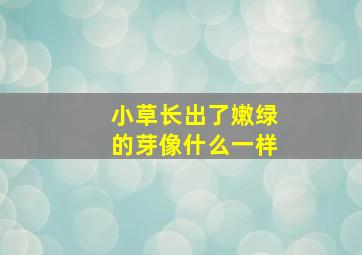 小草长出了嫩绿的芽像什么一样